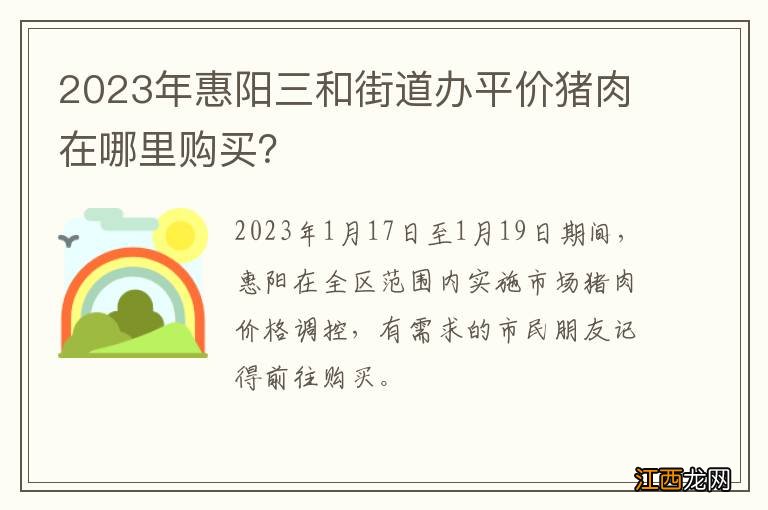 2023年惠阳三和街道办平价猪肉在哪里购买?

2023年1月17日至1月19日期间，惠阳在全区范围内实施市场猪肉价格调控，有需求的市民朋友记得前往购买。

江西龙网